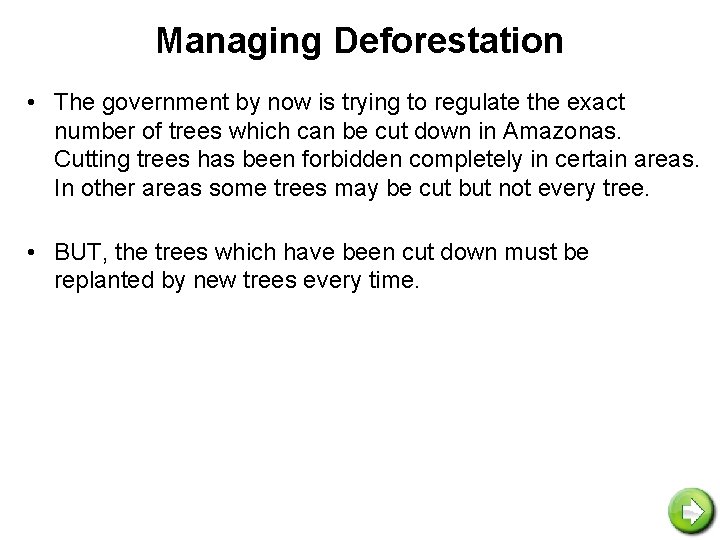 Managing Deforestation

• The government by now is trying to regulate the exact number of trees which can be cut down in Amazonas. Cutting trees has been forbidden completely in certain areas. In other areas some trees may be cut but not every tree.

• BUT, the trees which have been cut down must be replanted by new trees every time.